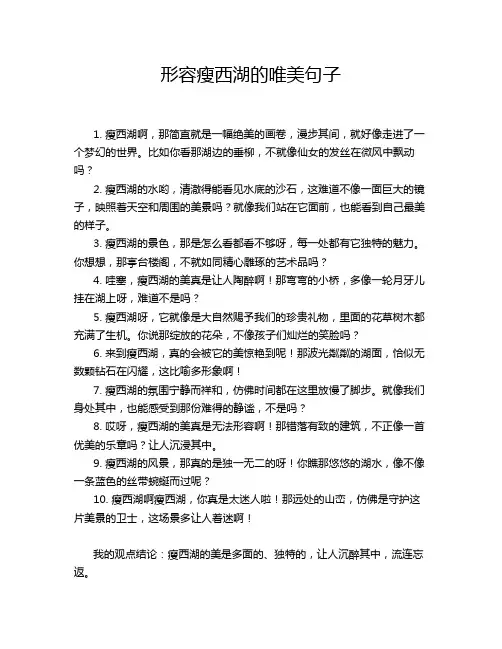 形容瘦西湖的唯美句子

1. 瘦西湖啊，那简直就是一幅绝美的画卷，漫步其间，就好像走进了一个梦幻的世界。比如你看那湖边的垂柳，不就像仙女的发丝在微风中飘动吗？

2. 瘦西湖的水哟，清澈得能看见水底的沙石，这难道不像一面巨大的镜子，映照着天空和周围的美景吗？就像我们站在它面前，也能看到自己最美的样子。

3. 瘦西湖的景色，那是怎么看都看不够呀，每一处都有它独特的魅力。你想想，那亭台楼阁，不就如同精心雕琢的艺术品吗？

4. 哇塞，瘦西湖的美真是让人陶醉啊！那弯弯的小桥，多像一轮月牙儿挂在湖上呀，难道不是吗？

5. 瘦西湖呀，它就像是大自然赐予我们的珍贵礼物，里面的花草树木都充满了生机。你说那绽放的花朵，不像孩子们灿烂的笑脸吗？

6. 来到瘦西湖，真的会被它的美惊艳到呢！那波光粼粼的湖面，恰似无数颗钻石在闪耀，这比喻多形象啊！

7. 瘦西湖的氛围宁静而祥和，仿佛时间都在这里放慢了脚步。就像我们身处其中，也能感受到那份难得的静谧，不是吗？

8. 哎呀，瘦西湖的美真是无法形容啊！那错落有致的建筑，不正像一首优美的乐章吗？让人沉浸其中。

9. 瘦西湖的风景，那真的是独一无二的呀！你瞧那悠悠的湖水，像不像一条蓝色的丝带蜿蜒而过呢？

10. 瘦西湖啊瘦西湖，你真是太迷人啦！那远处的山峦，仿佛是守护这片美景的卫士，这场景多让人着迷啊！

我的观点结论：瘦西湖的美是多面的、独特的，让人沉醉其中，流连忘返。